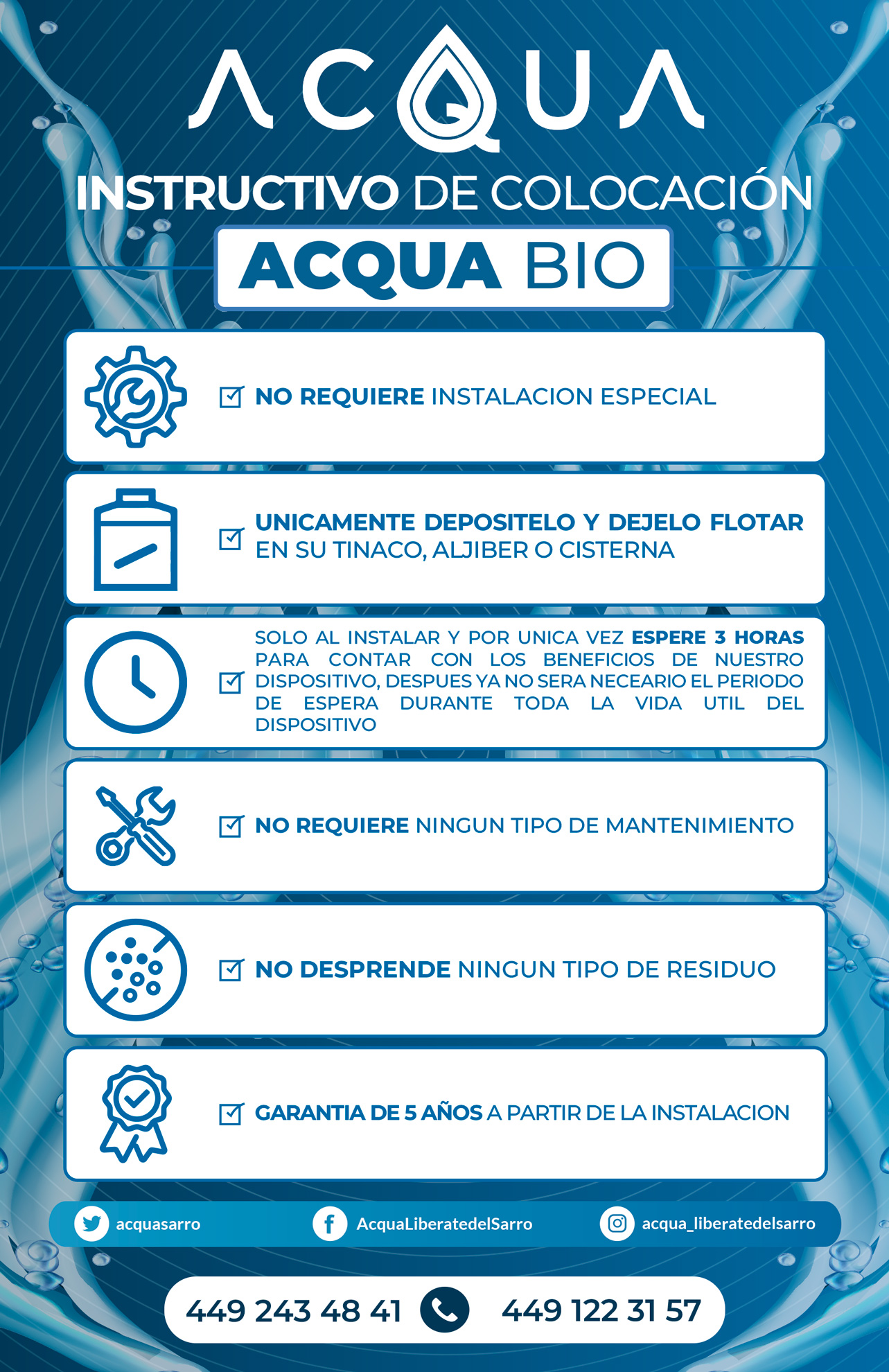 ACQUA

INSTRUCTIVO DE COLOCACIÓN

ACQUA BIO

NO REQUIERE INSTALACION ESPECIAL

UNICAMENTE DEPOSITELO Y DEJELO FLOTAR EN SU TINACO, ALJIBER O CISTERNA

SOLO AL INSTALAR Y POR UNICA VEZ ESPERE 3 HORAS PARA CONTAR CON LOS BENEFICIOS DE NUESTRO DISPOSITIVO, DESPUES YA NO SERA NECEARIO EL PERIODO DE ESPERA DURANTE TODA LA VIDA UTIL DEL DISPOSITIVO

NO REQUIERE NINGUN TIPO DE MANTENIMIENTO

NO DESPRENDE NINGUN TIPO DE RESIDUO

GARANTIA DE 5 AÑOS A PARTIR DE LA INSTALACION

acquasarro AcquaLiberatedelSarro acqua_liberatedelsarro

449 243 48 41 449 122 31 57